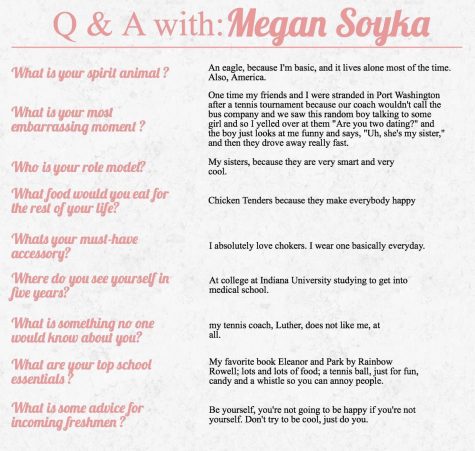 Q & A with: Megan Soyka

What is your spirit animal ?

An eagle, because I'm basic, and it lives alone most of the time. Also, America.

What is your most embarrassing moment ?

One time my friends and I were stranded in Port Washington after a tennis tournament because our coach wouldn't call the bus company and we saw this random boy talking to some girl and so I yelled over at them "Are you two dating?" and the boy just looks at me funny and says, "Uh, she's my sister," and then they drove away really fast.

Who is your role model?

My sisters, because they are very smart and very cool.

What food would you eat for the rest of your life?

Chicken Tenders because they make everybody happy

Whats your must-have accessory?

I absolutely love chokers. I wear one basically everyday.

Where do you see yourself in five years?

At college at Indiana University studying to get into medical school.

What is something no one would know about you?

my tennis coach, Luther, does not like me, at all.

What are your top school essentials ?

My favorite book Eleanor and Park by Rainbow Rowell; lots and lots of food; a tennis ball, just for fun, candy and a whistle so you can annoy people.

What is some advice for incoming freshmen ?

Be yourself, you're not going to be happy if you're not yourself. Don't try to be cool, just do you.